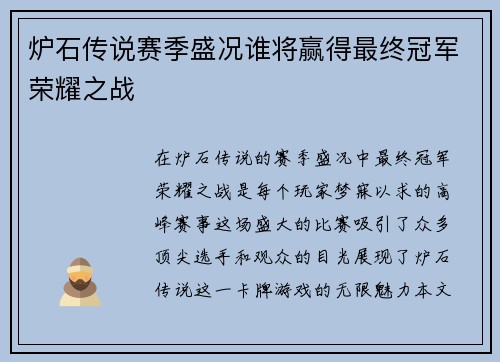 炉石传说赛季盛况谁将赢得最终冠军荣耀之战

在炉石传说的赛季盛况中最终冠军荣耀之战是每个玩家梦寐以求的高峰赛事这场盛大的比赛吸引了众多顶尖选手和观众的目光展现了炉石传说这一卡牌游戏的无限魅力本文